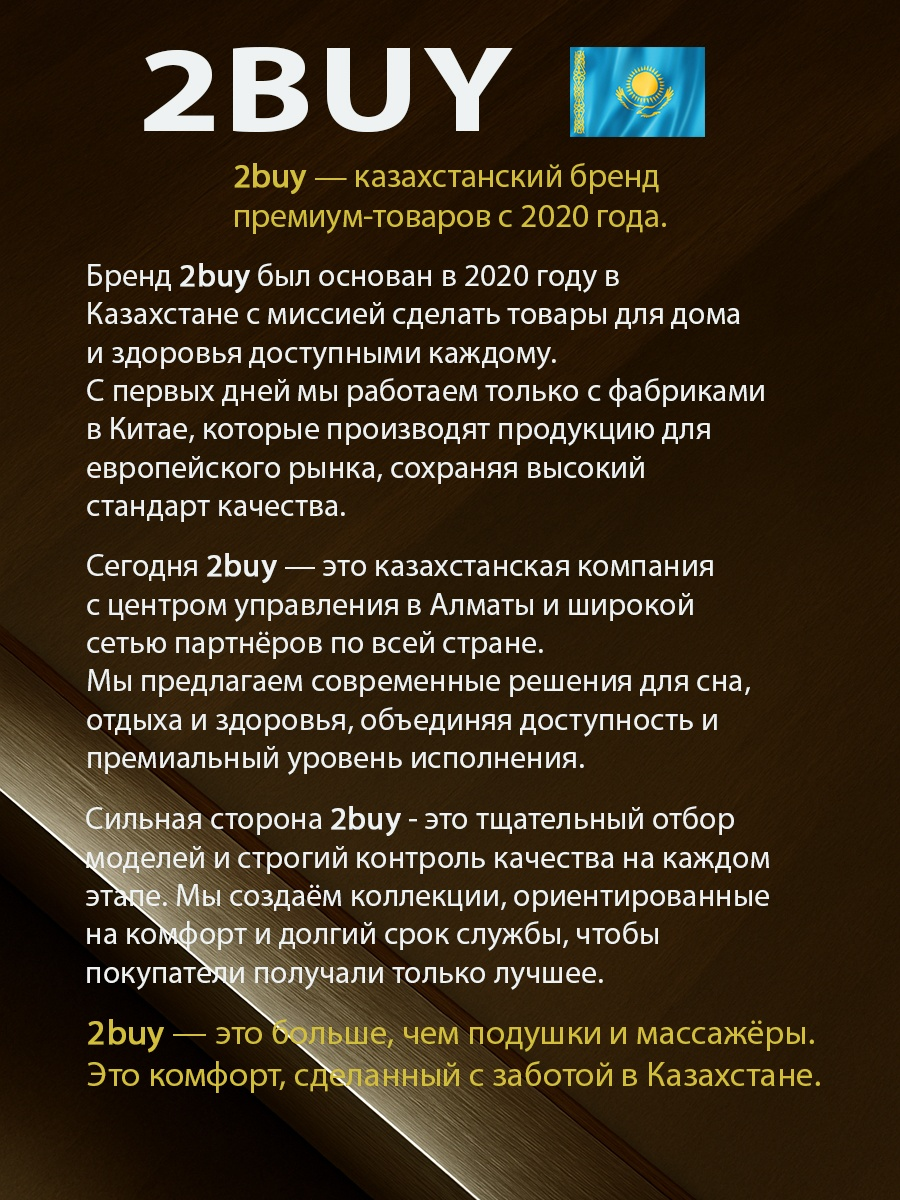 2BUY

2buy — казахстанский бренд премиум-товаров с 2020 года.

Бренд 2buy был основан в 2020 году в Казахстане с миссией сделать товары для дома и здоровья доступными каждому.
С первых дней мы работаем только с фабриками в Китае, которые производят продукцию для европейского рынка, сохраняя высокий стандарт качества.

Сегодня 2buy — это казахстанская компания с центром управления в Алматы и широкой сетью партнёров по всей стране.
Мы предлагаем современные решения для сна, отдыха и здоровья, объединяя доступность и премиальный уровень исполнения.

Сильная сторона 2buy - это тщательный отбор моделей и строгий контроль качества на каждом этапе. Мы создаём коллекции, ориентированные на комфорт и долгий срок службы, чтобы покупатели получали только лучшее.

2buy — это больше, чем подушки и массажёры. Это комфорт, сделанный с заботой в Казахстане.